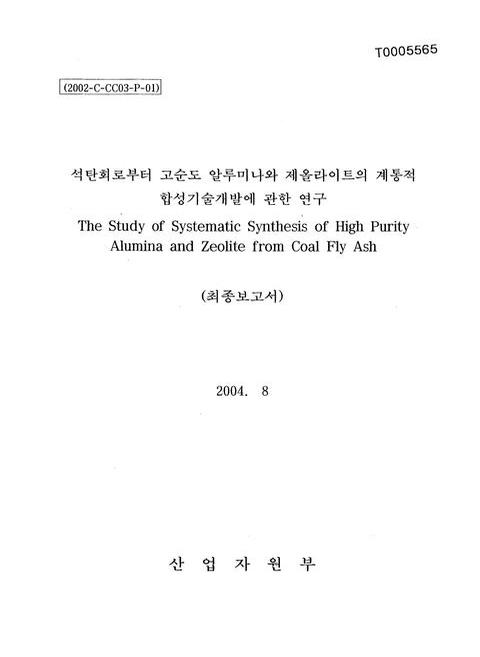 T0005565

(2002-C-CC03-P-01)

석탄회로부터 고순도 알루미나와 제올라이트의 계통적 합성기술개발에 관한 연구

The Study of Systematic Synthesis of High Purity Alumina and Zeolite from Coal Fly Ash

(최종보고서)

2004. 8

산 업 자 원 부